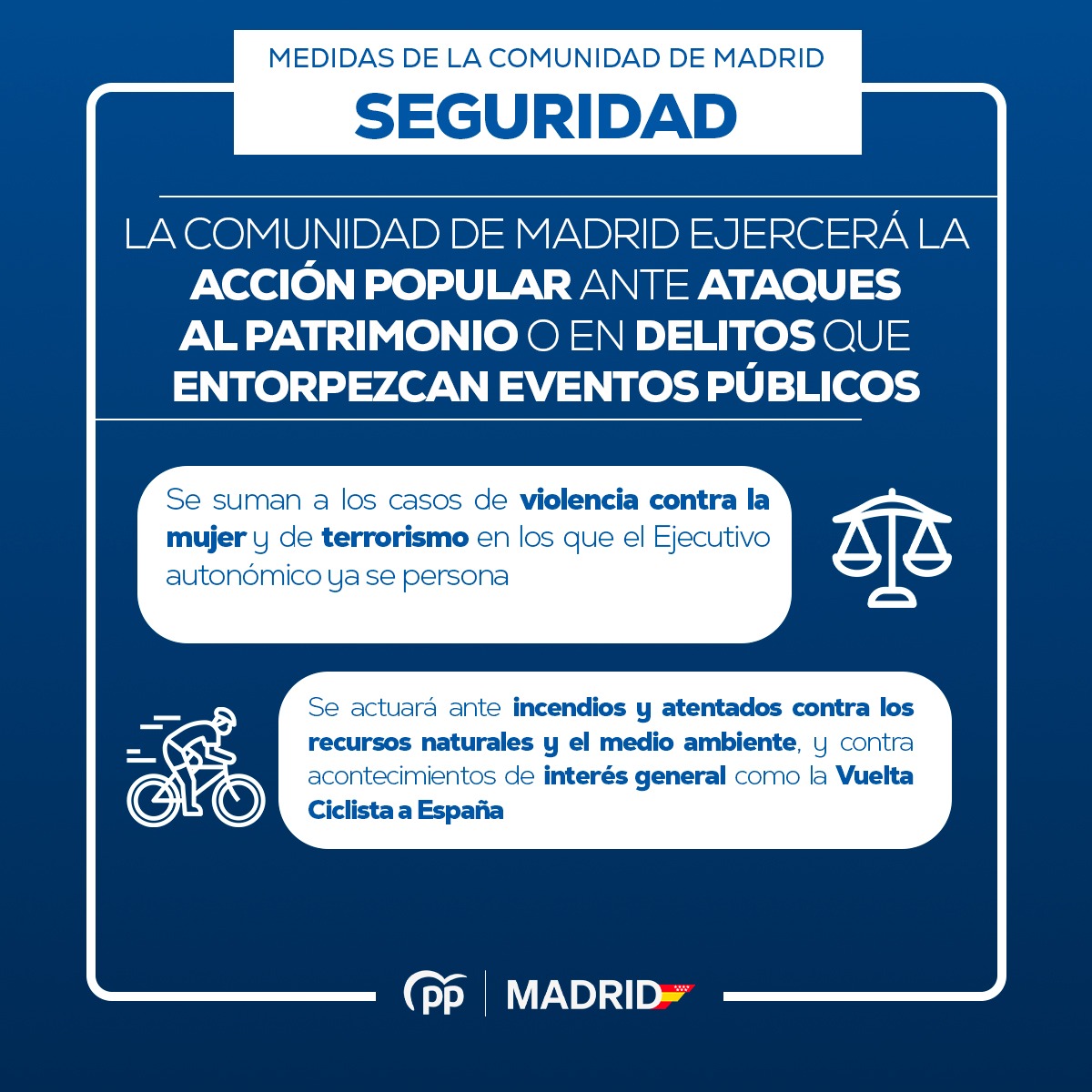 MEDIDAS DE LA COMUNIDAD DE MADRID
SEGURIDAD

LA COMUNIDAD DE MADRID EJERCERÁ LA ACCIÓN POPULAR ANTE ATAQUES AL PATRIMONIO O EN DELITOS QUE ENTORPEZCAN EVENTOS PÚBLICOS

Se suman a los casos de violencia contra la mujer y de terrorismo en los que el Ejecutivo autonómico ya se persona

Se actuará ante incendios y atentados contra los recursos naturales y el medio ambiente, y contra acontecimientos de interés general como la Vuelta Ciclista a España

pp MADRID